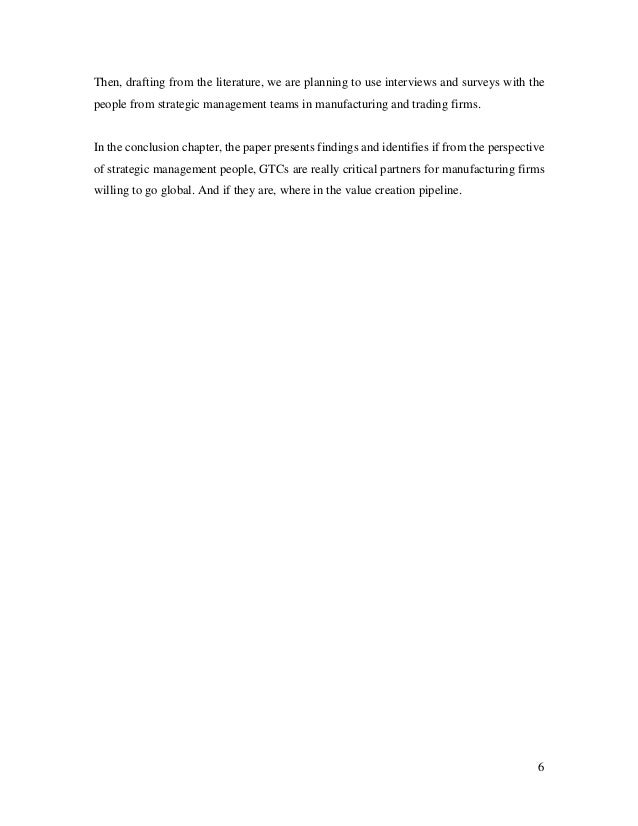 Then, drafting from the literature, we are planning to use interviews and surveys with the people from strategic management teams in manufacturing and trading firms.

In the conclusion chapter, the paper presents findings and identifies if from the perspective of strategic management people, GTCs are really critical partners for manufacturing firms willing to go global. And if they are, where in the value creation pipeline.

6